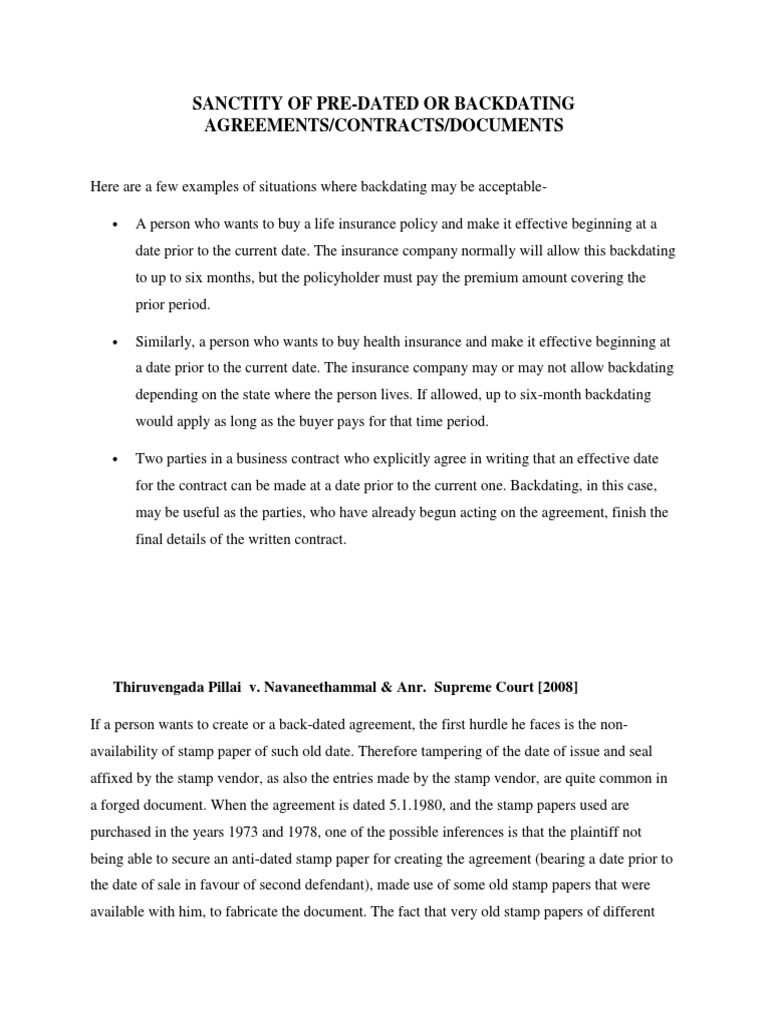 SANCTITY OF PRE-DATED OR BACKDATING AGREEMENTS/CONTRACTS/DOCUMENTS

Here are a few examples of situations where backdating may be acceptable-

• A person who wants to buy a life insurance policy and make it effective beginning at a date prior to the current date. The insurance company normally will allow this backdating to up to six months, but the policyholder must pay the premium amount covering the prior period.

• Similarly, a person who wants to buy health insurance and make it effective beginning at a date prior to the current date. The insurance company may or may not allow backdating depending on the state where the person lives. If allowed, up to six-month backdating would apply as long as the buyer pays for that time period.

• Two parties in a business contract who explicitly agree in writing that an effective date for the contract can be made at a date prior to the current one. Backdating, in this case, may be useful as the parties, who have already begun acting on the agreement, finish the final details of the written contract.

Thiruvengada Pillai v. Navaneethammal & Anr. Supreme Court [2008]

If a person wants to create or a back-dated agreement, the first hurdle he faces is the non-availability of stamp paper of such old date. Therefore tampering of the date of issue and seal affixed by the stamp vendor, as also the entries made by the stamp vendor, are quite common in a forged document. When the agreement is dated 5.1.1980, and the stamp papers used are purchased in the years 1973 and 1978, one of the possible inferences is that the plaintiff not being able to secure an anti-dated stamp paper for creating the agreement (bearing a date prior to the date of sale in favour of second defendant), made use of some old stamp papers that were available with him, to fabricate the document. The fact that very old stamp papers of different